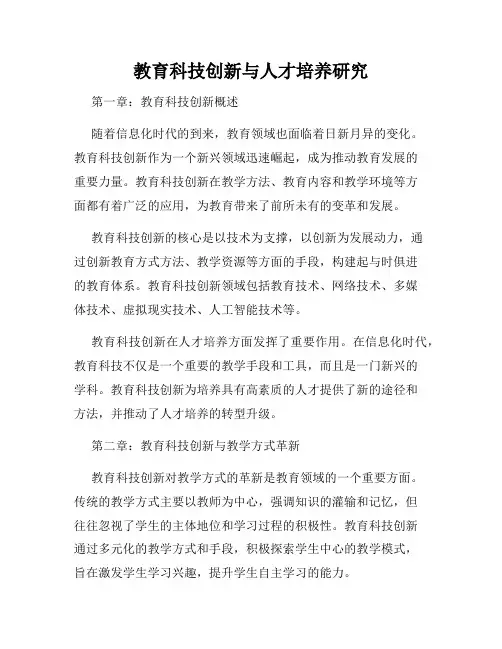 教育科技创新与人才培养研究

第一章：教育科技创新概述

随着信息化时代的到来，教育领域也面临着日新月异的变化。教育科技创新作为一个新兴领域迅速崛起，成为推动教育发展的重要力量。教育科技创新在教学方法、教育内容和教学环境等方面都有着广泛的应用，为教育带来了前所未有的变革和发展。

教育科技创新的核心是以技术为支撑，以创新为发展动力，通过创新教育方式方法、教学资源等方面的手段，构建起与时俱进的教育体系。教育科技创新领域包括教育技术、网络技术、多媒体技术、虚拟现实技术、人工智能技术等。

教育科技创新在人才培养方面发挥了重要作用。在信息化时代，教育科技不仅是一个重要的教学手段和工具，而且是一门新兴的学科。教育科技创新为培养具有高素质的人才提供了新的途径和方法，并推动了人才培养的转型升级。

第二章：教育科技创新与教学方式革新

教育科技创新对教学方式的革新是教育领域的一个重要方面。传统的教学方式主要以教师为中心，强调知识的灌输和记忆，但往往忽视了学生的主体地位和学习过程的积极性。教育科技创新通过多元化的教学方式和手段，积极探索学生中心的教学模式，旨在激发学生学习兴趣，提升学生自主学习的能力。